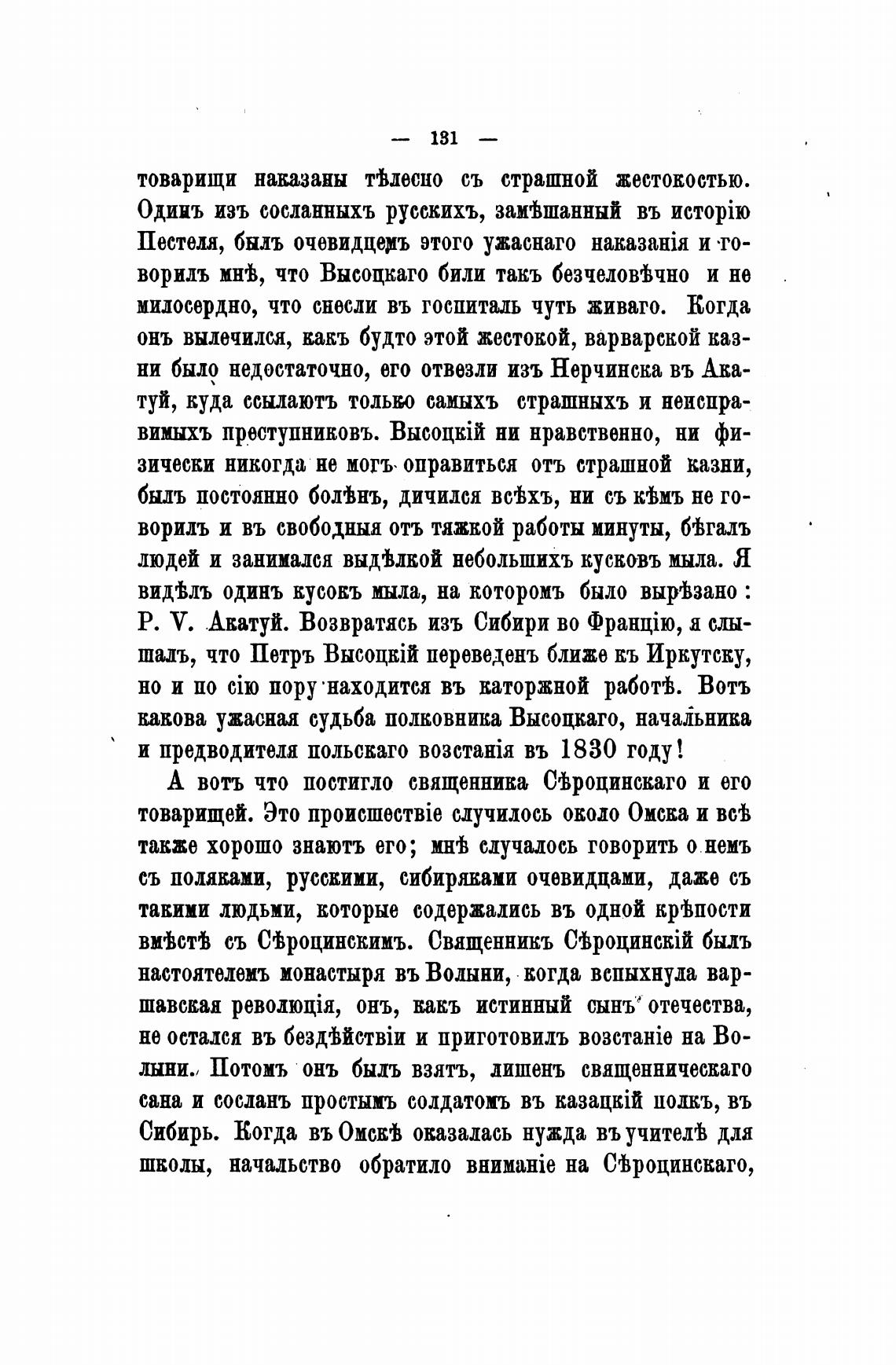 — 131 —

товарищи наказаны тѣлесно съ страшной жестокостью. Одинъ изъ сосланныхъ русскихъ, замѣшанный въ исторію Пестеля, былъ очевидцемъ этого ужаснаго наказанія и говорилъ мнѣ, что Высоцкаго били такъ безчеловѣчно и не милосердно, что снесли въ госпиталь чуть живаго. Когда онъ вылечился, какъ будто этой жестокой, варварской казни было недостаточно, его отвезли изъ Нерчинска въ Акатуй, куда ссылаютъ только самыхъ страшныхъ и неисправимыхъ преступниковъ. Высоцкій ни нравственно, ни физически никогда не могъ оправиться отъ страшной казни, былъ постоянно болѣнъ, дичился всѣхъ, ни съ кѣмъ не говорилъ и въ свободныя отъ тяжкой работы минуты, бѣгалъ людей и занимался выдѣлкой небольшихъ кусковъ мыла. Я видѣлъ одинъ кусокъ мыла, на которомъ было вырѣзано: P. V. Акатуй. Возвратясь изъ Сибири во Францію, я слышалъ, что Петръ Высоцкій переведенъ ближе къ Иркутску, но и по сію пору находится въ каторжной работѣ. Вотъ какова ужасная судьба полковника Высоцкаго, начальника и предводителя польскаго возстанія въ 1830 году!

А вотъ что постигло священника Сѣроцинскаго и его товарищей. Это происшествіе случилось около Омска и всѣ также хорошо знаютъ его; мнѣ случалось говорить о немъ съ поляками, русскими, сибиряками очевидцами, даже съ такими людьми, которые содержались въ одной крѣпости вмѣстѣ съ Сѣроцинскимъ. Священникъ Сѣроцинскій былъ настоятелемъ монастыря въ Волыни, когда вспыхнула варшавская революція, онъ, какъ истинный сынъ отечества, не остался въ бездѣйствіи и приготовилъ возстаніе на Волыни. Потомъ онъ былъ взятъ, лишенъ священническаго сана и сосланъ простымъ солдатомъ въ казацкій полкъ, въ Сибирь. Когда въ Омскѣ оказалась нужда въ учителѣ для школы, начальство обратило вниманіе на Сѣроцинскаго,